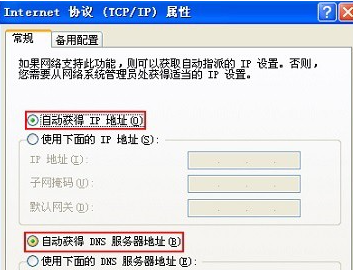 Internet 协议 (TCP/IP) 属性

常规 备用配置

如果网络支持此功能，则可以获取自动指派的 IP 设置。否则，您需要从网络系统管理员处获得适当的 IP 设置。

自动获得 IP 地址(O)
使用下面的 IP 地址(S):
IP 地址(I):
子网掩码(U):
默认网关(D):

自动获得 DNS 服务器地址(B)
使用下面的 DNS 服务器地址(E):